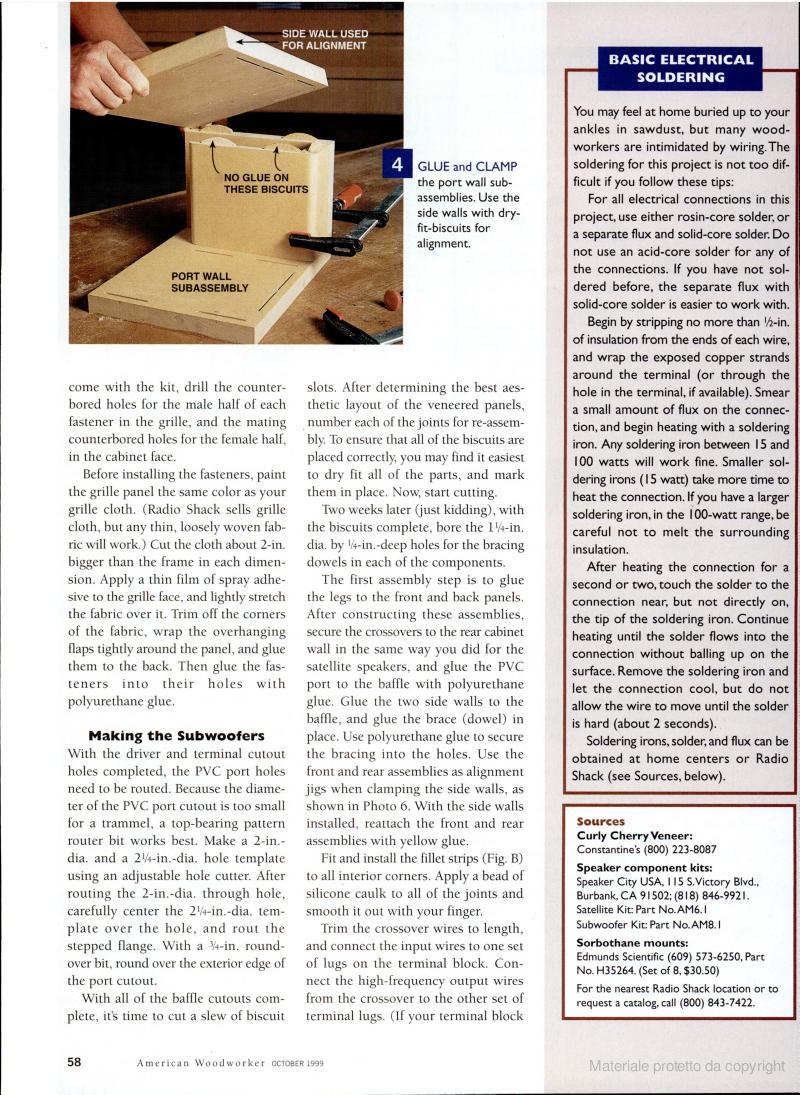 SIDE WALL USED FOR ALIGNMENT

NO GLUE ON THESE BISCUITS

PORT WALL SUBASSEMBLY

4 GLUE and CLAMP the port wall subassemblies. Use the side walls with dry-fit-biscuits for alignment.

come with the kit, drill the counterbored holes for the male half of each fastener in the grille, and the mating counterbored holes for the female half, in the cabinet face.

Before installing the fasteners, paint the grille panel the same color as your grille cloth. (Radio Shack sells grille cloth, but any thin, loosely woven fabric will work.) Cut the cloth about 2-in. bigger than the frame in each dimension. Apply a thin film of spray adhesive to the grille face, and lightly stretch the fabric over it. Trim off the corners of the fabric, wrap the overhanging flaps tightly around the panel, and glue them to the back. Then glue the fasteners into their holes with polyurethane glue.

Making the Subwoofers

With the driver and terminal cutout holes completed, the PVC port holes need to be routed. Because the diameter of the PVC port cutout is too small for a trammel, a top-bearing pattern router bit works best. Make a 2-in.-dia. and a $2\frac{1}{4}$-in.-dia. hole template using an adjustable hole cutter. After routing the 2-in.-dia. through hole, carefully center the $2\frac{1}{4}$-in.-dia. template over the hole, and rout the stepped flange. With a $\frac{3}{4}$-in. roundover bit, round over the exterior edge of the port cutout.

With all of the baffle cutouts complete, it's time to cut a slew of biscuit slots. After determining the best aesthetic layout of the veneered panels, number each of the joints for re-assembly. To ensure that all of the biscuits are placed correctly, you may find it easiest to dry fit all of the parts, and mark them in place. Now, start cutting.

Two weeks later (just kidding), with the biscuits complete, bore the $1\frac{1}{4}$-in. dia. by $\frac{1}{4}$-in.-deep holes for the bracing dowels in each of the components.

The first assembly step is to glue the legs to the front and back panels. After constructing these assemblies, secure the crossovers to the rear cabinet wall in the same way you did for the satellite speakers, and glue the PVC port to the baffle with polyurethane glue. Glue the two side walls to the baffle, and glue the brace (dowel) in place. Use polyurethane glue to secure the bracing into the holes. Use the front and rear assemblies as alignment jigs when clamping the side walls, as shown in Photo 6. With the side walls installed, reattach the front and rear assemblies with yellow glue.

Fit and install the fillet strips (Fig. B) to all interior corners. Apply a bead of silicone caulk to all of the joints and smooth it out with your finger.

Trim the crossover wires to length, and connect the input wires to one set of lugs on the terminal block. Connect the high-frequency output wires from the crossover to the other set of terminal lugs. (If your terminal block

BASIC ELECTRICAL SOLDERING

You may feel at home buried up to your ankles in sawdust, but many woodworkers are intimidated by wiring. The soldering for this project is not too difficult if you follow these tips:

For all electrical connections in this project, use either rosin-core solder, or a separate flux and solid-core solder. Do not use an acid-core solder for any of the connections. If you have not soldered before, the separate flux with solid-core solder is easier to work with.

Begin by stripping no more than $\frac{1}{2}$-in. of insulation from the ends of each wire, and wrap the exposed copper strands around the terminal (or through the hole in the terminal, if available). Smear a small amount of flux on the connection, and begin heating with a soldering iron. Any soldering iron between 15 and 100 watts will work fine. Smaller soldering irons (15 watt) take more time to heat the connection. If you have a larger soldering iron, in the 100-watt range, be careful not to melt the surrounding insulation.

After heating the connection for a second or two, touch the solder to the connection near, but not directly on, the tip of the soldering iron. Continue heating until the solder flows into the connection without balling up on the surface. Remove the soldering iron and let the connection cool, but do not allow the wire to move until the solder is hard (about 2 seconds).

Soldering irons, solder, and flux can be obtained at home centers or Radio Shack (see Sources, below).

Sources
Curly Cherry Veneer:
Constantine's (800) 223-8087
Speaker component kits:
Speaker City USA, 115 S. Victory Blvd., Burbank, CA 91502; (818) 846-9921.
Satellite Kit: Part No. AM6.1
Subwoofer Kit: Part No. AM8.1
Sorbothane mounts:
Edmunds Scientific (609) 573-6250, Part No. H35264. (Set of 8, $30.50)
For the nearest Radio Shack location or to request a catalog, call (800) 843-7422.

58 American Woodworker OCTOBER 1999

Materiale protetto da copyright